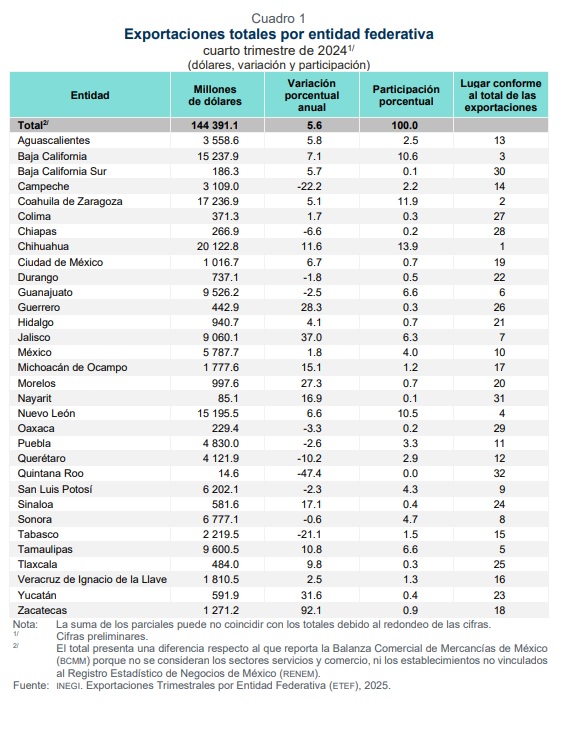 Cuadro 1
Exportaciones totales por entidad federativa
cuarto trimestre de 2024$^{1/}$
(dólares, variación y participación)

| Entidad | Millones de dólares | Variación porcentual anual | Participación porcentual | Lugar conforme al total de las exportaciones |
|---|---|---|---|---|
| Total$^{2/}$ | 144 391.1 | 5.6 | 100.0 | |
| Aguascalientes | 3 558.6 | 5.8 | 2.5 | 13 |
| Baja California | 15 237.9 | 7.1 | 10.6 | 3 |
| Baja California Sur | 186.3 | 5.7 | 0.1 | 30 |
| Campeche | 3 109.0 | -22.2 | 2.2 | 14 |
| Coahuila de Zaragoza | 17 236.9 | 5.1 | 11.9 | 2 |
| Colima | 371.3 | 1.7 | 0.3 | 27 |
| Chiapas | 266.9 | -6.6 | 0.2 | 28 |
| Chihuahua | 20 122.8 | 11.6 | 13.9 | 1 |
| Ciudad de México | 1 016.7 | 6.7 | 0.7 | 19 |
| Durango | 737.1 | -1.8 | 0.5 | 22 |
| Guanajuato | 9 526.2 | -2.5 | 6.6 | 6 |
| Guerrero | 442.9 | 28.3 | 0.3 | 26 |
| Hidalgo | 940.7 | 4.1 | 0.7 | 21 |
| Jalisco | 9 060.1 | 37.0 | 6.3 | 7 |
| México | 5 787.7 | 1.8 | 4.0 | 10 |
| Michoacán de Ocampo | 1 777.6 | 15.1 | 1.2 | 17 |
| Morelos | 997.6 | 27.3 | 0.7 | 20 |
| Nayarit | 85.1 | 16.9 | 0.1 | 31 |
| Nuevo León | 15 195.5 | 6.6 | 10.5 | 4 |
| Oaxaca | 229.4 | -3.3 | 0.2 | 29 |
| Puebla | 4 830.0 | -2.6 | 3.3 | 11 |
| Querétaro | 4 121.9 | -10.2 | 2.9 | 12 |
| Quintana Roo | 14.6 | -47.4 | 0.0 | 32 |
| San Luis Potosí | 6 202.1 | -2.3 | 4.3 | 9 |
| Sinaloa | 581.6 | 17.1 | 0.4 | 24 |
| Sonora | 6 777.1 | -0.6 | 4.7 | 8 |
| Tabasco | 2 219.5 | -21.1 | 1.5 | 15 |
| Tamaulipas | 9 600.5 | 10.8 | 6.6 | 5 |
| Tlaxcala | 484.0 | 9.8 | 0.3 | 25 |
| Veracruz de Ignacio de la Llave | 1 810.5 | 2.5 | 1.3 | 16 |
| Yucatán | 591.9 | 31.6 | 0.4 | 23 |
| Zacatecas | 1 271.2 | 92.1 | 0.9 | 18 |

Nota: La suma de los parciales puede no coincidir con los totales debido al redondeo de las cifras.
$^{1/}$ Cifras preliminares.
$^{2/}$ El total presenta una diferencia respecto al que reporta la Balanza Comercial de Mercancías de México (BCMM) porque no se consideran los sectores servicios y comercio, ni los establecimientos no vinculados al Registro Estadístico de Negocios de México (RENEM).
Fuente: INEGI. Exportaciones Trimestrales por Entidad Federativa (ETEF), 2025.